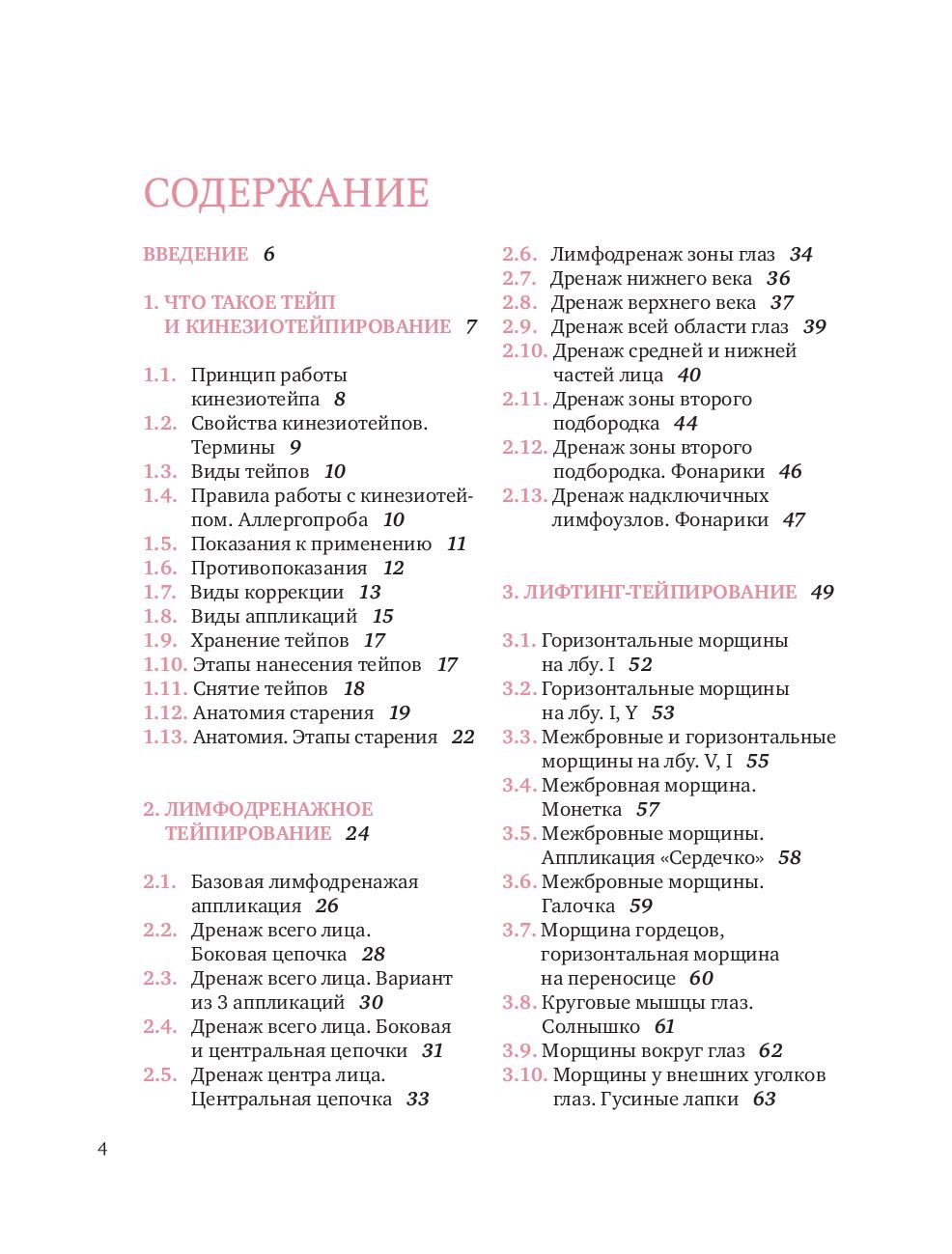 СОДЕРЖАНИЕ

ВВЕДЕНИЕ 6

1. ЧТО ТАКОЕ ТЕЙП И КИНЕЗИОТЕЙПИРОВАНИЕ 7

1.1. Принцип работы кинезиотейпа 8
1.2. Свойства кинезиотейпов. Термины 9
1.3. Виды тейпов 10
1.4. Правила работы с кинезиотейпом. Аллергопроба 10
1.5. Показания к применению 11
1.6. Противопоказания 12
1.7. Виды коррекции 13
1.8. Виды аппликаций 15
1.9. Хранение тейпов 17
1.10. Этапы нанесения тейпов 17
1.11. Снятие тейпов 18
1.12. Анатомия старения 19
1.13. Анатомия. Этапы старения 22

2. ЛИМФОДРЕНАЖНОЕ ТЕЙПИРОВАНИЕ 24

2.1. Базовая лимфодренажая аппликация 26
2.2. Дренаж всего лица. Боковая цепочка 28
2.3. Дренаж всего лица. Вариант из 3 аппликаций 30
2.4. Дренаж всего лица. Боковая и центральная цепочки 31
2.5. Дренаж центра лица. Центральная цепочка 33
2.6. Лимфодренаж зоны глаз 34
2.7. Дренаж нижнего века 36
2.8. Дренаж верхнего века 37
2.9. Дренаж всей области глаз 39
2.10. Дренаж средней и нижней частей лица 40
2.11. Дренаж зоны второго подбородка 44
2.12. Дренаж зоны второго подбородка. Фонарики 46
2.13. Дренаж надключичных лимфоузлов. Фонарики 47

3. ЛИФТИНГ-ТЕЙПИРОВАНИЕ 49

3.1. Горизонтальные морщины на лбу. I 52
3.2. Горизонтальные морщины на лбу. I, Y 53
3.3. Межбровные и горизонтальные морщины на лбу. V, I 55
3.4. Межбровная морщина. Монетка 57
3.5. Межбровные морщины. Аппликация «Сердечко» 58
3.6. Межбровные морщины. Галочка 59
3.7. Морщина гордецов, горизонтальная морщина на переносице 60
3.8. Круговые мышцы глаз. Солнышко 61
3.9. Морщины вокруг глаз 62
3.10. Морщины у внешних уголков глаз. Гусиные лапки 63

4